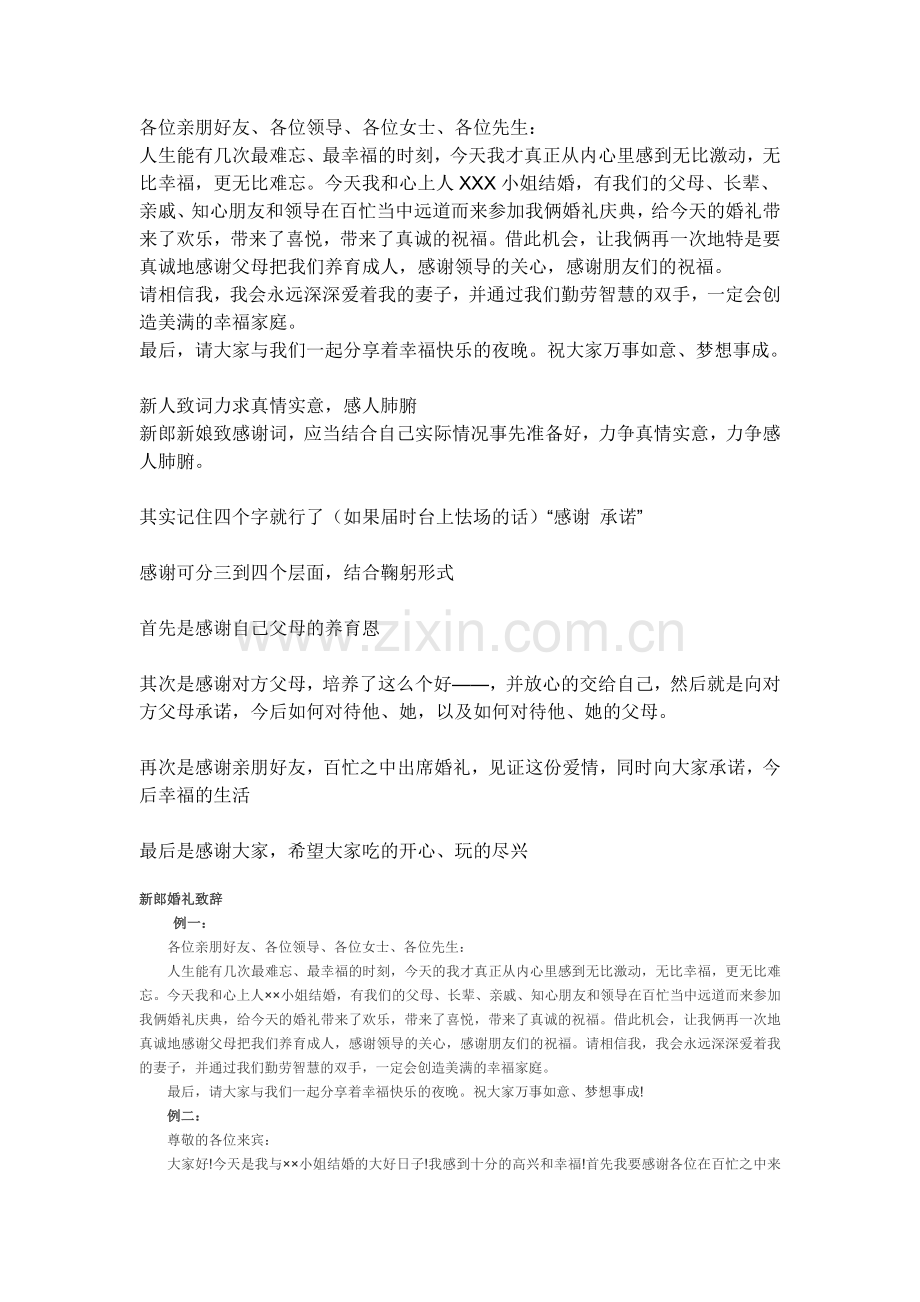 各位亲朋好友、各位领导、各位女士、各位先生：
人生能有几次最难忘、最幸福的时刻，今天我才真正从内心里感到无比激动，无比幸福，更无比难忘。今天我和心上人XXX小姐结婚，有我们的父母、长辈、亲戚、知心朋友和领导在百忙当中远道而来参加我俩婚礼庆典，给今天的婚礼带来了欢乐，带来了喜悦，带来了真诚的祝福。借此机会，让我俩再一次地特是要真诚地感谢父母把我们养育成人，感谢领导的关心，感谢朋友们的祝福。
请相信我，我会永远深深爱着我的妻子，并通过我们勤劳智慧的双手，一定会创造美满的幸福家庭。
最后，请大家与我们一起分享着幸福快乐的夜晚。祝大家万事如意、梦想事成。

新人致词力求真情实意，感人肺腑
新郎新娘致感谢词，应当结合自己实际情况事先准备好，力争真情实意，力争感人肺腑。

其实记住四个字就行了（如果届时台上怯场的话）“感谢 承诺”

感谢可分三到四个层面，结合鞠躬形式

首先是感谢自己父母的养育恩

其次是感谢对方父母，培养了这么个好——，并放心的交给自己，然后就是向对方父母承诺，今后如何对待他、她，以及如何对待他、她的父母。

再次是感谢亲朋好友，百忙之中出席婚礼，见证这份爱情，同时向大家承诺，今后幸福的生活

最后是感谢大家，希望大家吃的开心、玩的尽兴

新郎婚礼致辞
例一：
各位亲朋好友、各位领导、各位女士、各位先生：
人生能有几次最难忘、最幸福的时刻，今天的我才真正从内心里感到无比激动，无比幸福，更无比难忘。今天我和心上人××小姐结婚，有我们的父母、长辈、亲戚、知心朋友和领导在百忙当中远道而来参加我俩婚礼庆典，给今天的婚礼带来了欢乐，带来了喜悦，带来了真诚的祝福。借此机会，让我俩再一次地真诚地感谢父母把我们养育成人，感谢领导的关心，感谢朋友们的祝福。请相信我，我会永远深深爱着我的妻子，并通过我们勤劳智慧的双手，一定会创造美满的幸福家庭。
最后，请大家与我们一起分享着幸福快乐的夜晚。祝大家万事如意、梦想事成!
例二：
尊敬的各位来宾：
大家好!今天是我与××小姐结婚的大好日子!我感到十分的高兴和幸福!首先我要感谢各位在百忙之中来

www.zixin.com.cn